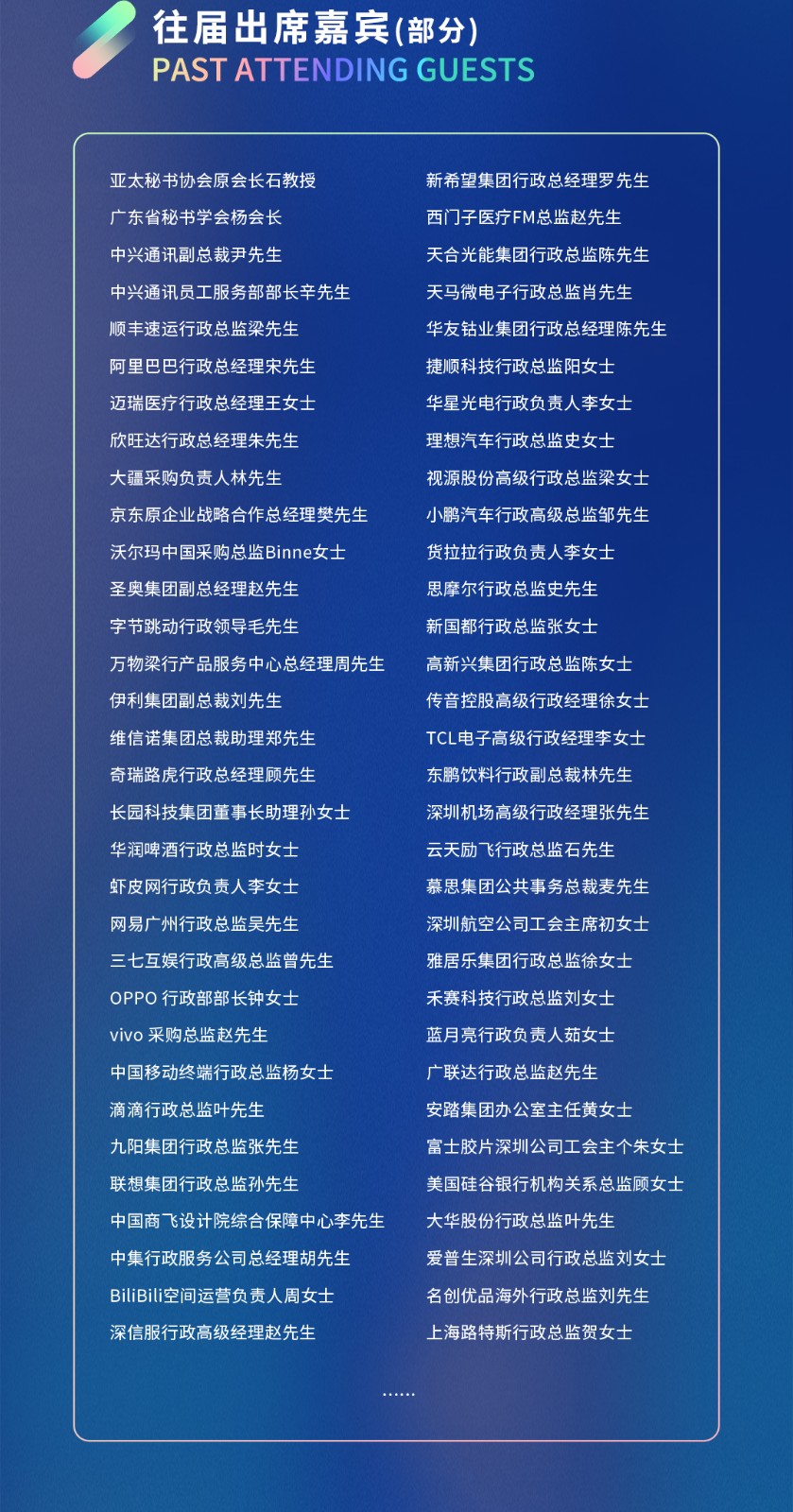 往届出席嘉宾(部分)
PAST ATTENDING GUESTS

亚太秘书协会原会长石教授
广东省秘书学会杨会长
中兴通讯副总裁尹先生
中兴通讯员工服务部部长辛先生
顺丰速运行政总监梁先生
阿里巴巴行政总经理宋先生
迈瑞医疗行政总经理王女士
欣旺达行政总经理朱先生
大疆采购负责人林先生
京东原企业战略合作总经理樊先生
沃尔玛中国采购总监Binne女士
圣奥集团副总经理赵先生
字节跳动行政领导毛先生
万物梁行产品服务中心总经理周先生
伊利集团副总裁刘先生
维信诺集团总裁助理郑先生
奇瑞路虎行政总经理顾先生
长园科技集团董事长助理孙女士
华润啤酒行政总监时女士
虾皮网行政负责人李女士
网易广州行政总监吴先生
三七互娱行政高级总监曾先生
OPPO 行政部部长钟女士
vivo 采购总监赵先生
中国移动终端行政总监杨女士
滴滴行政总监叶先生
九阳集团行政总监张先生
联想集团行政总监孙先生
中国商飞设计院综合保障中心李先生
中集行政服务公司总经理胡先生
BiliBili空间运营负责人周女士
深信服行政高级经理赵先生

新希望集团行政总经理罗先生
西门子医疗FM总监赵先生
天合光能集团行政总监陈先生
天马微电子行政总监肖先生
华友钴业集团行政总经理陈先生
捷顺科技行政总监阳女士
华星光电行政负责人李女士
理想汽车行政总监史女士
视源股份高级行政总监梁女士
小鹏汽车行政高级总监邹先生
货拉拉行政负责人李女士
思摩尔行政总监史先生
新国都行政总监张女士
高新兴集团行政总监陈女士
传音控股高级行政经理徐女士
TCL电子高级行政经理李女士
东鹏饮料行政副总裁林先生
深圳机场高级行政经理张先生
云天励飞行政总监石先生
慕思集团公共事务总裁麦先生
深圳航空公司工会主席初女士
雅居乐集团行政总监徐女士
禾赛科技行政总监刘女士
蓝月亮行政负责人茹女士
广联达行政总监赵先生
安踏集团办公室主任黄女士
富士胶片深圳公司工会主个朱女士
美国硅谷银行机构关系总监顾女士
大华股份行政总监叶先生
爱普生深圳公司行政总监刘女士
名创优品海外行政总监刘先生
上海路特斯行政总监贺女士

......